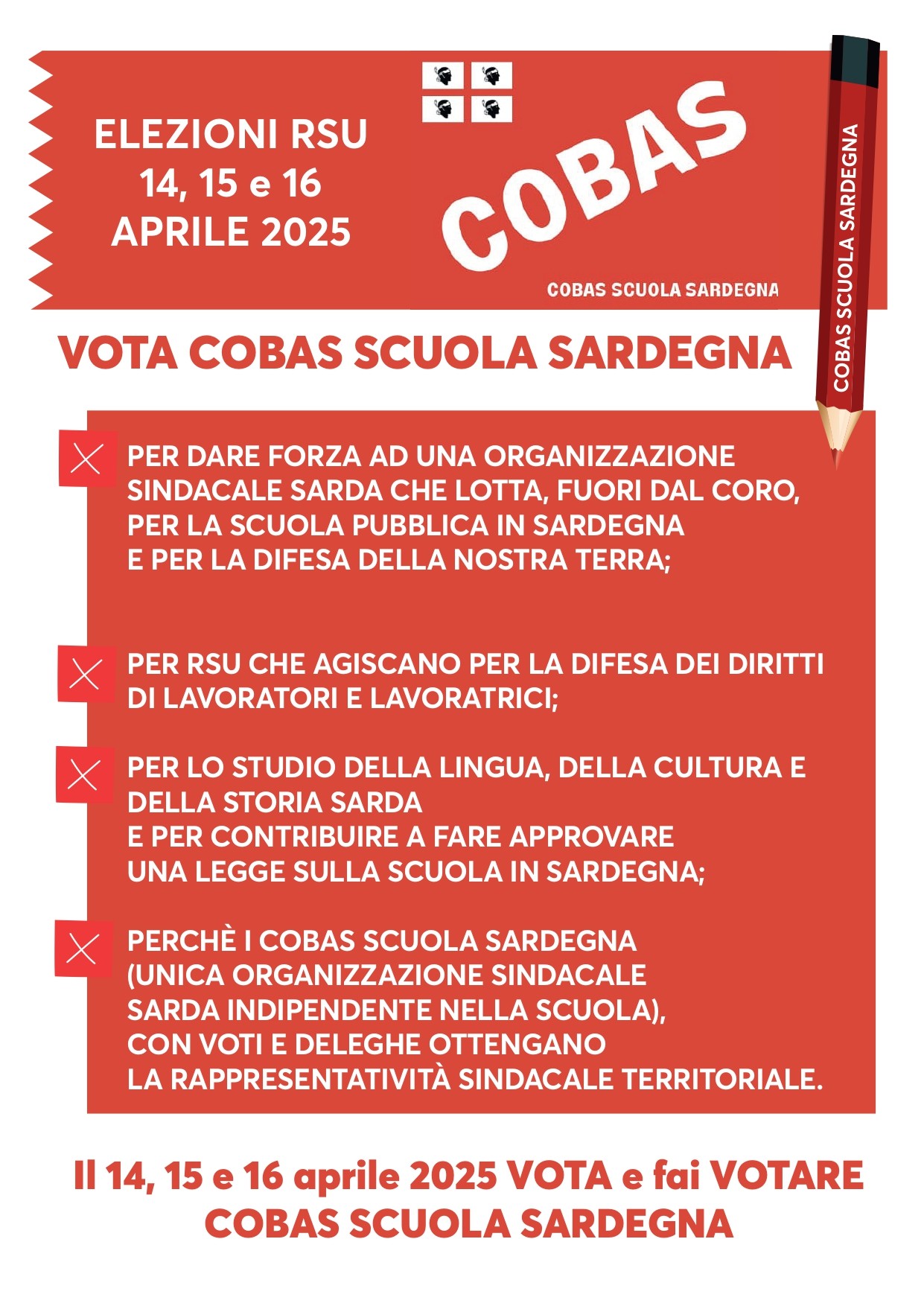 ELEZIONI RSU
14, 15 e 16
APRILE 2025

COBAS

COBAS SCUOLA SARDEGNA

COBAS SCUOLA SARDEGNA

VOTA COBAS SCUOLA SARDEGNA

PER DARE FORZA AD UNA ORGANIZZAZIONE SINDACALE SARDA CHE LOTTA, FUORI DAL CORO, PER LA SCUOLA PUBBLICA IN SARDEGNA E PER LA DIFESA DELLA NOSTRA TERRA;

PER RSU CHE AGISCANO PER LA DIFESA DEI DIRITTI DI LAVORATORI E LAVORATRICI;

PER LO STUDIO DELLA LINGUA, DELLA CULTURA E DELLA STORIA SARDA
E PER CONTRIBUIRE A FARE APPROVARE UNA LEGGE SULLA SCUOLA IN SARDEGNA;

PERCHÈ I COBAS SCUOLA SARDEGNA (UNICA ORGANIZZAZIONE SINDACALE SARDA INDIPENDENTE NELLA SCUOLA), CON VOTI E DELEGHE OTTENGANO LA RAPPRESENTATIVITÀ SINDACALE TERRITORIALE.

Il 14, 15 e 16 aprile 2025 VOTA e fai VOTARE
COBAS SCUOLA SARDEGNA